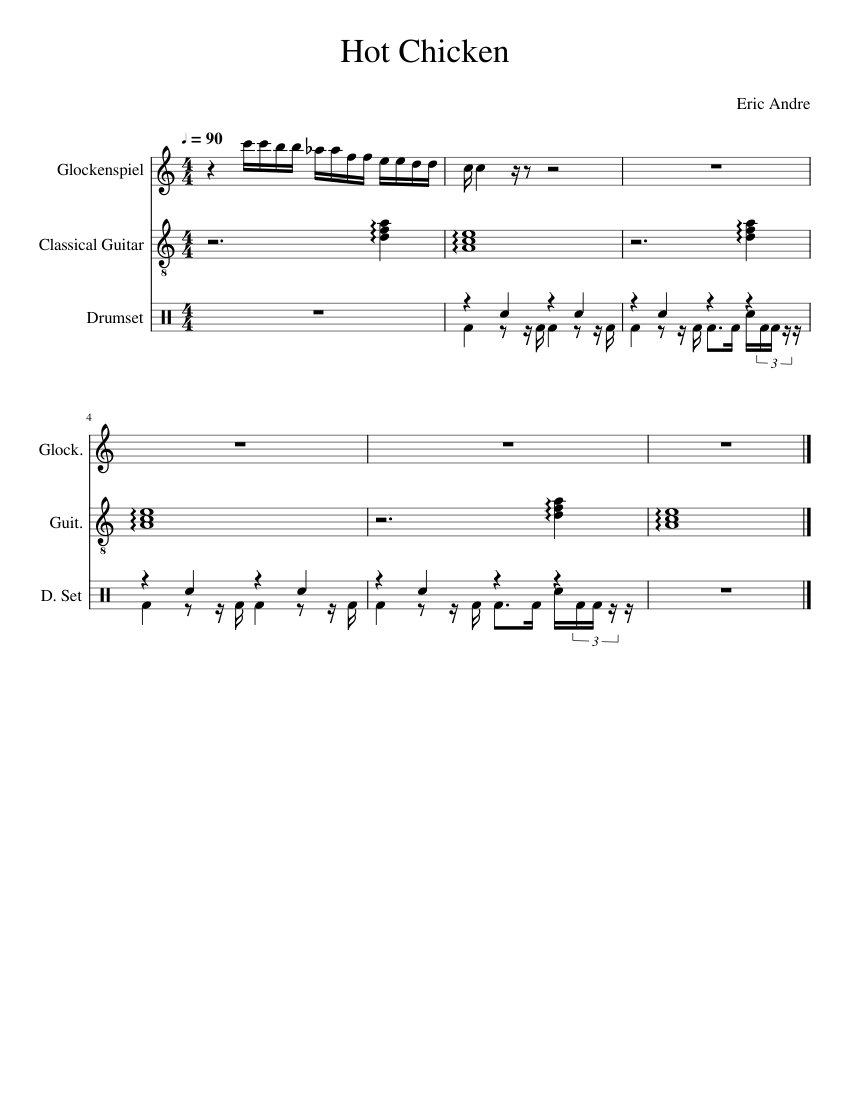 Hot Chicken

Eric Andre

♩ = 90

Glockenspiel

Classical Guitar

Drumset

3

4

Glock.

Guit.

D. Set

3